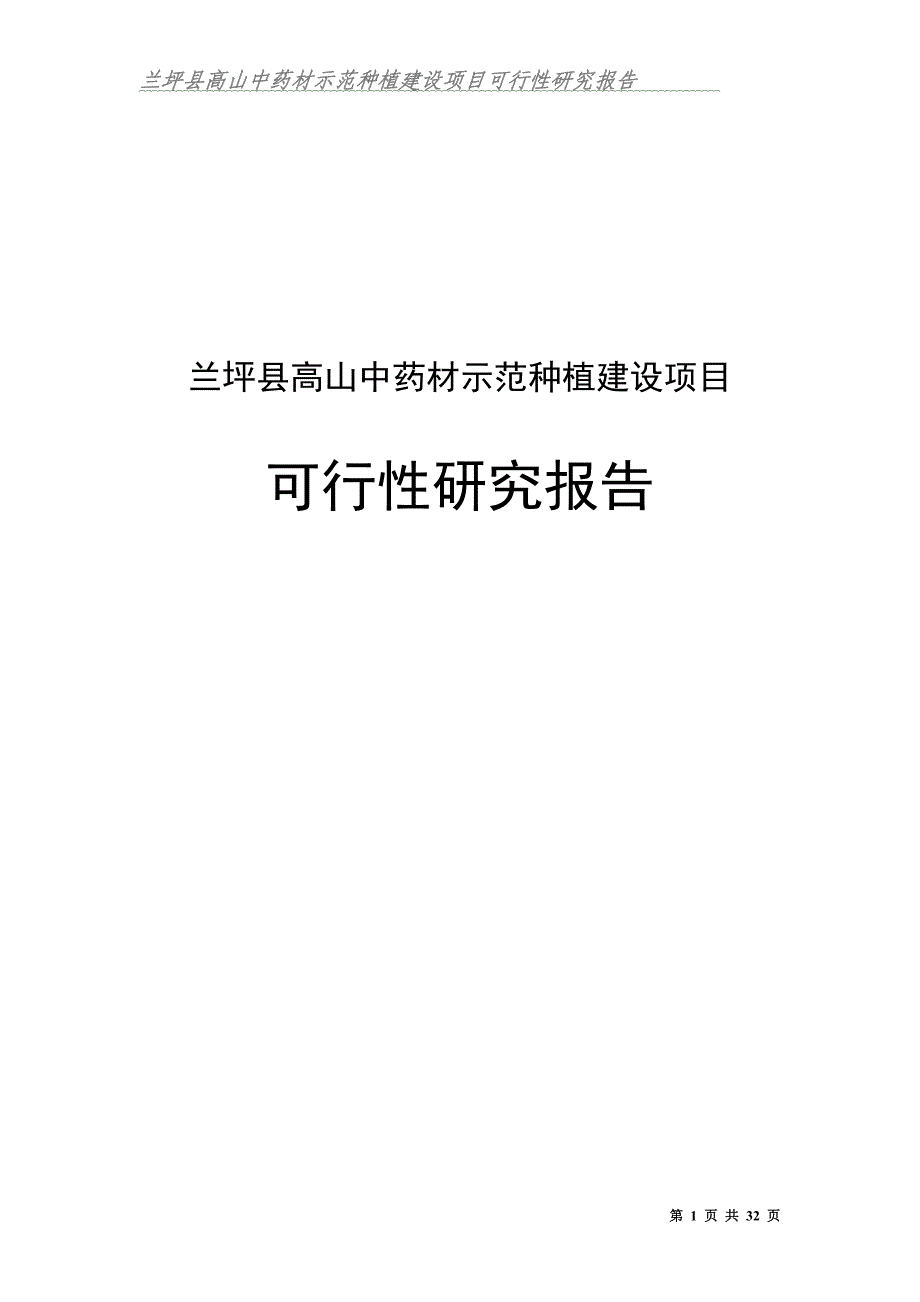 兰坪县高山中药材示范种植建设项目可行性研究报告

兰坪县高山中药材示范种植建设项目

可行性研究报告

第 1 页 共 32 页